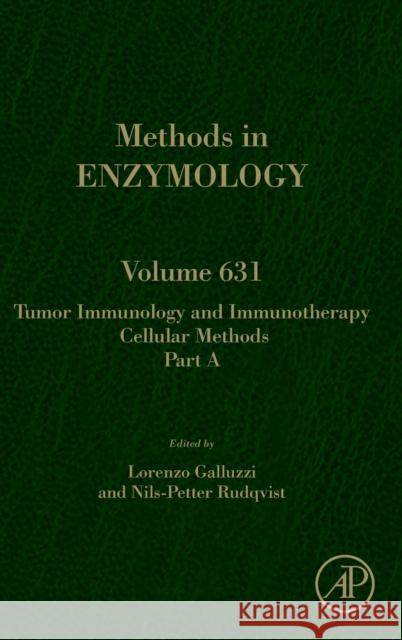 Methods in
ENZYMOLOGY

Volume 631

Tumor Immunology and Immunotherapy
Cellular Methods
Part A

Edited by

Lorenzo Galluzzi
and Nils-Petter Rudqvist

AP